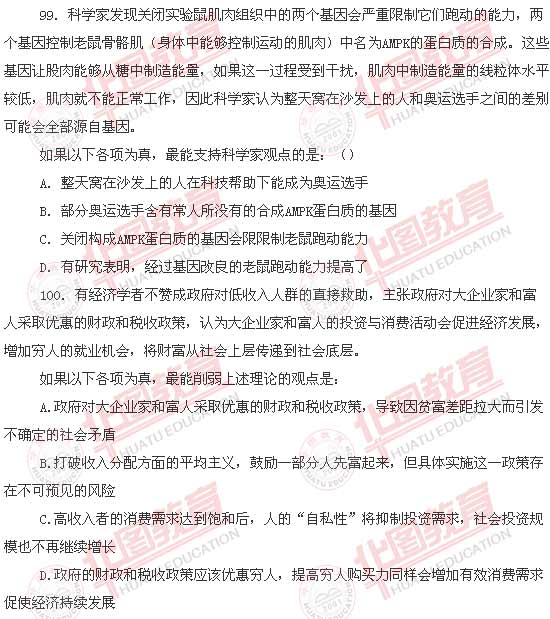 99. 科学家发现关闭实验鼠肌肉组织中的两个基因会严重限制它们跑动的能力，两个基因控制老鼠骨骼肌（身体中能够控制运动的肌肉）中名为AMPK的蛋白质的合成。这些基因让股肉能够从糖中制造能量，如果这一过程受到干扰，肌肉中制造能量的线粒体水平较低，肌肉就不能正常工作，因此科学家认为整天窝在沙发上的人和奥运选手之间的差别可能会全部源自基因。

如果以下各项为真，最能支持科学家观点的是：（）

A. 整天窝在沙发上的人在科技帮助下能成为奥运选手

B. 部分奥运选手含有常人所没有的合成AMPK蛋白质的基因

C. 关闭构成AMPK蛋白质的基因会限限制老鼠跑动能力

D. 有研究表明，经过基因改良的老鼠跑动能力提高了

100. 有经济学者不赞成政府对低收入人群的直接救助，主张政府对大企业家和富人采取优惠的财政和税收政策，认为大企业家和富人的投资与消费活动会促进经济发展，增加穷人的就业机会，将财富从社会上层传递到社会底层。

如果以下各项为真，最能削弱上述理论的观点是：

A.政府对大企业家和富人采取优惠的财政和税收政策，导致因贫富差距拉大而引发不确定的社会矛盾

B.打破收入分配方面的平均主义，鼓励一部分人先富起来，但具体实施这一政策存在不可预见的风险

C.高收入者的消费需求达到饱和后，人的“自私性”将抑制投资需求，社会投资规模也不再继续增长

D.政府的财政和税收政策应该优惠穷人，提高穷人购买力同样会增加有效消费需求促使经济持续发展

华图教育 HUATU EDUCATION